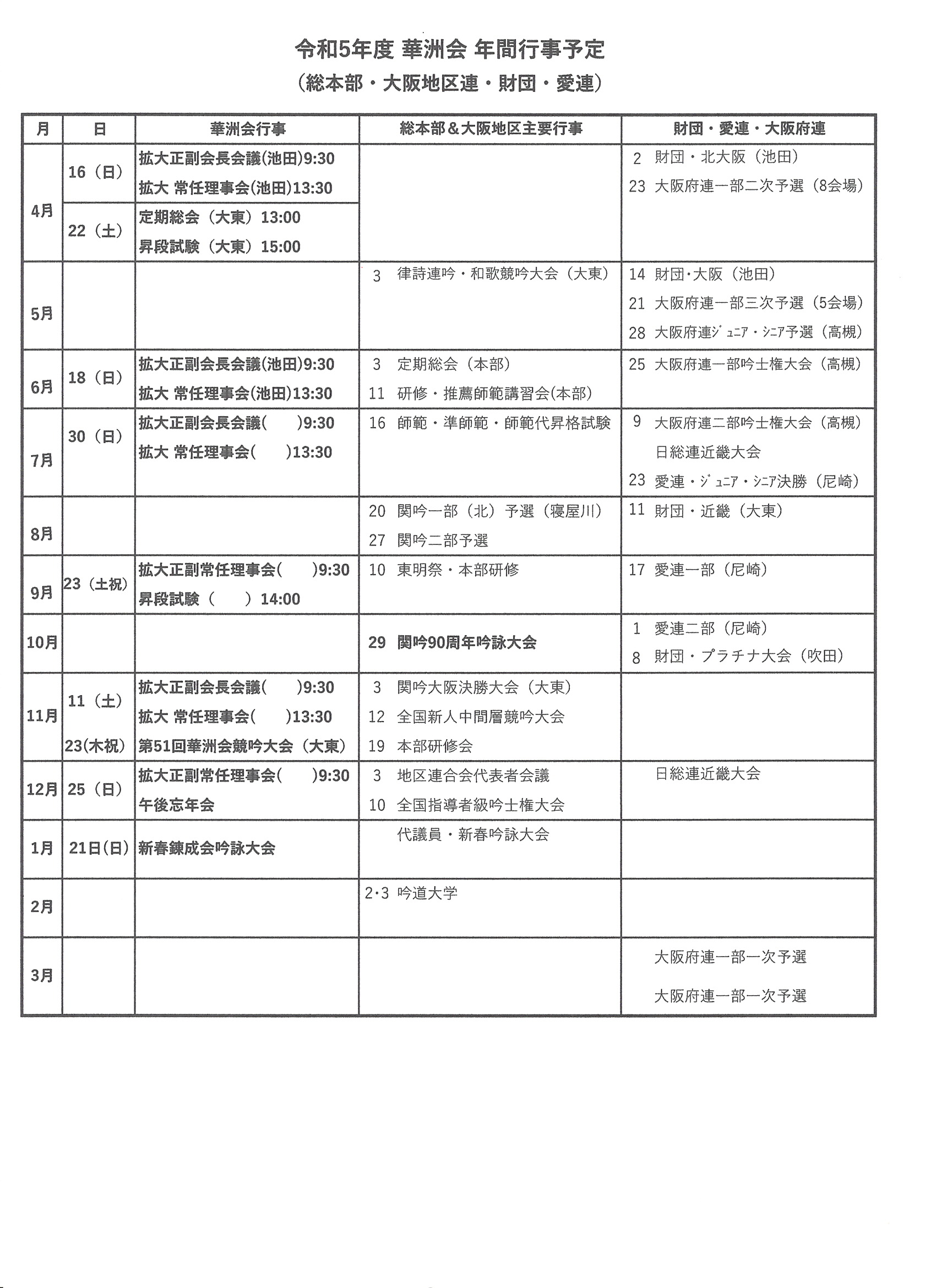 令和5年度 華洲会 年間行事予定

（総本部・大阪地区連・財団・愛連）

| 月 | 日 | 華洲会行事 | 総本部＆大阪地区主要行事 | 財団・愛連・大阪府連 |
|---|---|---|---|---|
| 4月 | 16（日） | 拡大正副会長会議(池田)9:30 拡大 常任理事会(池田)13:30 | | 2 財団・北大阪（池田） 23 大阪府連一部二次予選（8会場） |
| | 22（土） | 定期総会（大東）13:00 昇段試験（大東）15:00 | | |
| 5月 | | | 3 律詩連吟・和歌競吟大会（大東） | 14 財団・大阪（池田） 21 大阪府連一部三次予選（5会場） 28 大阪府連ジュニア・シニア予選（高槻） |
| 6月 | 18（日） | 拡大正副会長会議(池田)9:30 拡大 常任理事会(池田)13:30 | 3 定期総会（本部） 11 研修・推薦師範講習会(本部) | 25 大阪府連一部吟士権大会（高槻） |
| 7月 | 30（日） | 拡大正副会長会議( )9:30 拡大 常任理事会( )13:30 | 16 師範・準師範・師範代昇格試験 | 9 大阪府連二部吟士権大会（高槻） 日総連近畿大会 23 愛連・ジュニア・シニア決勝（尼崎） |
| 8月 | | | 20 関吟一部（北）予選（寝屋川） 27 関吟二部予選 | 11 財団・近畿（大東） |
| 9月 | 23（土祝） | 拡大正副常任理事会( )9:30 昇段試験（ ）14:00 | 10 東明祭・本部研修 | 17 愛連一部（尼崎） |
| 10月 | | | 29 関吟90周年吟詠大会 | 1 愛連二部（尼崎） 8 財団・プラチナ大会（吹田） |
| 11月 | 11（土） 23(木祝) | 拡大正副会長会議( )9:30 拡大 常任理事会( )13:30 第51回華洲会競吟大会（大東） | 3 関吟大阪決勝大会（大東） 12 全国新人中間層競吟大会 19 本部研修会 | |
| 12月 | 25（日） | 拡大正副常任理事会( )9:30 午後忘年会 | 3 地区連合会代表者会議 10 全国指導者級吟士権大会 | 日総連近畿大会 |
| 1月 | 21日(日) | 新春錬成会吟詠大会 | 代議員・新春吟詠大会 | |
| 2月 | | | 2・3 吟道大学 | |
| 3月 | | | | 大阪府連一部一次予選 大阪府連一部一次予選 |